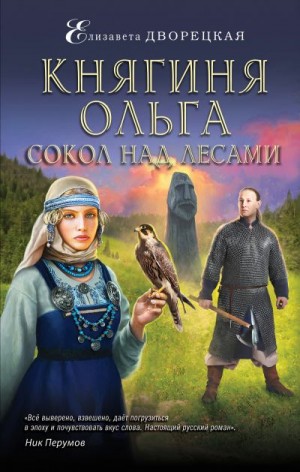 Елизавета ДВОРЕЦКАЯ

КНЯГИНЯ ОЛЬГА
СОКОЛ НАД ЛЕСАМИ

«Всё выверено, взвешено, даёт погрузиться в эпоху и почувствовать вкус слова. Настоящий русский роман».
Ник Перумов